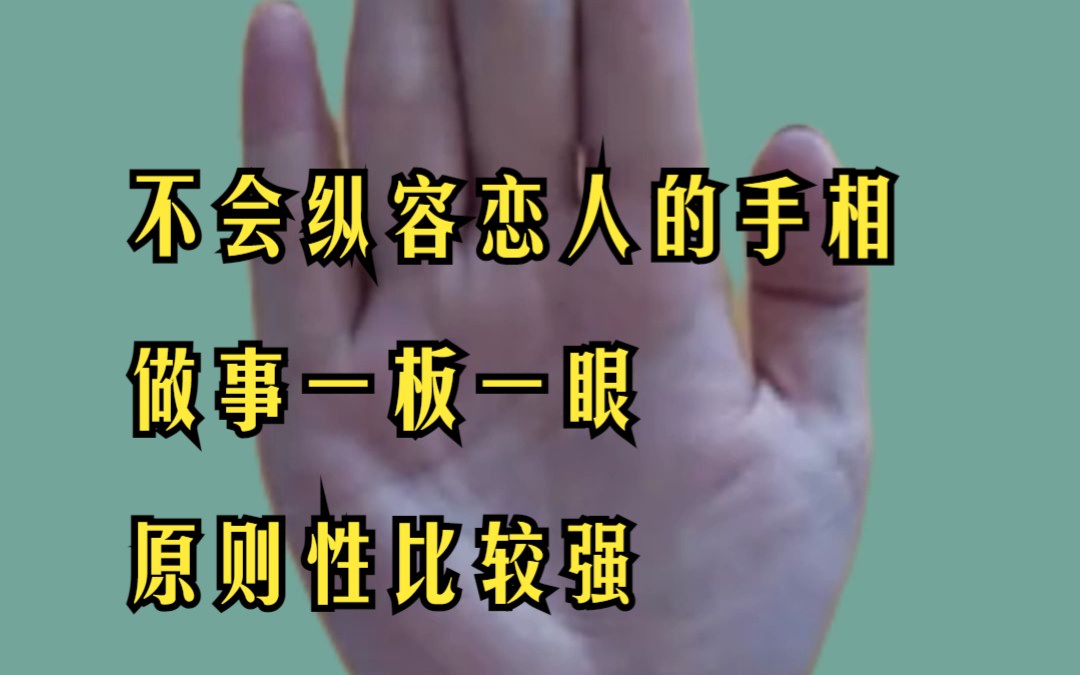 不会纵容恋人的手相

做事一板一眼

原则性比较强